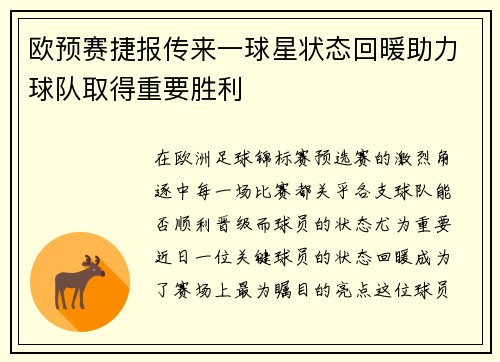 欧预赛捷报传来一球星状态回暖助力球队取得重要胜利

在欧洲足球锦标赛预选赛的激烈角逐中每一场比赛都关乎各支球队能否顺利晋级而球员的状态尤为重要近日一位关键球员的状态回暖成为了赛场上最为瞩目的亮点这位球员